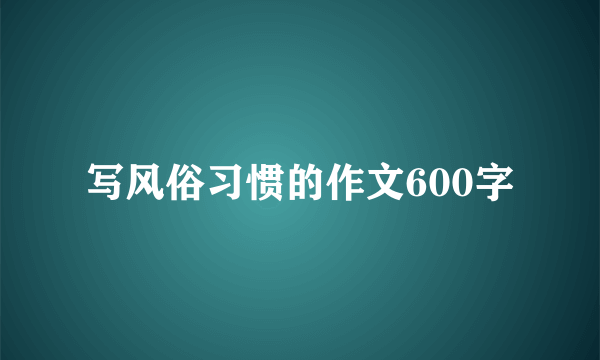 写风俗习惯的作文600字